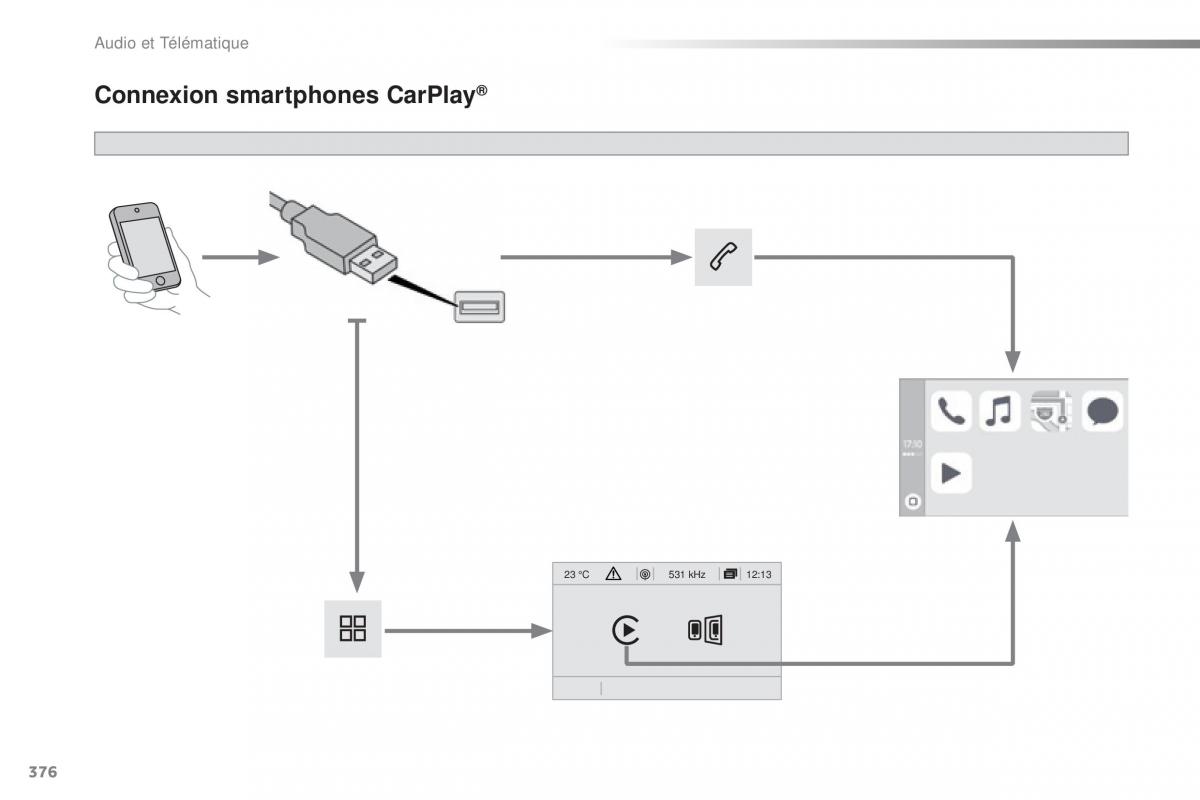 Audio et Télématique

Connexion smartphones CarPlay®

17:10

23 °C

531 kHz

12:13

376